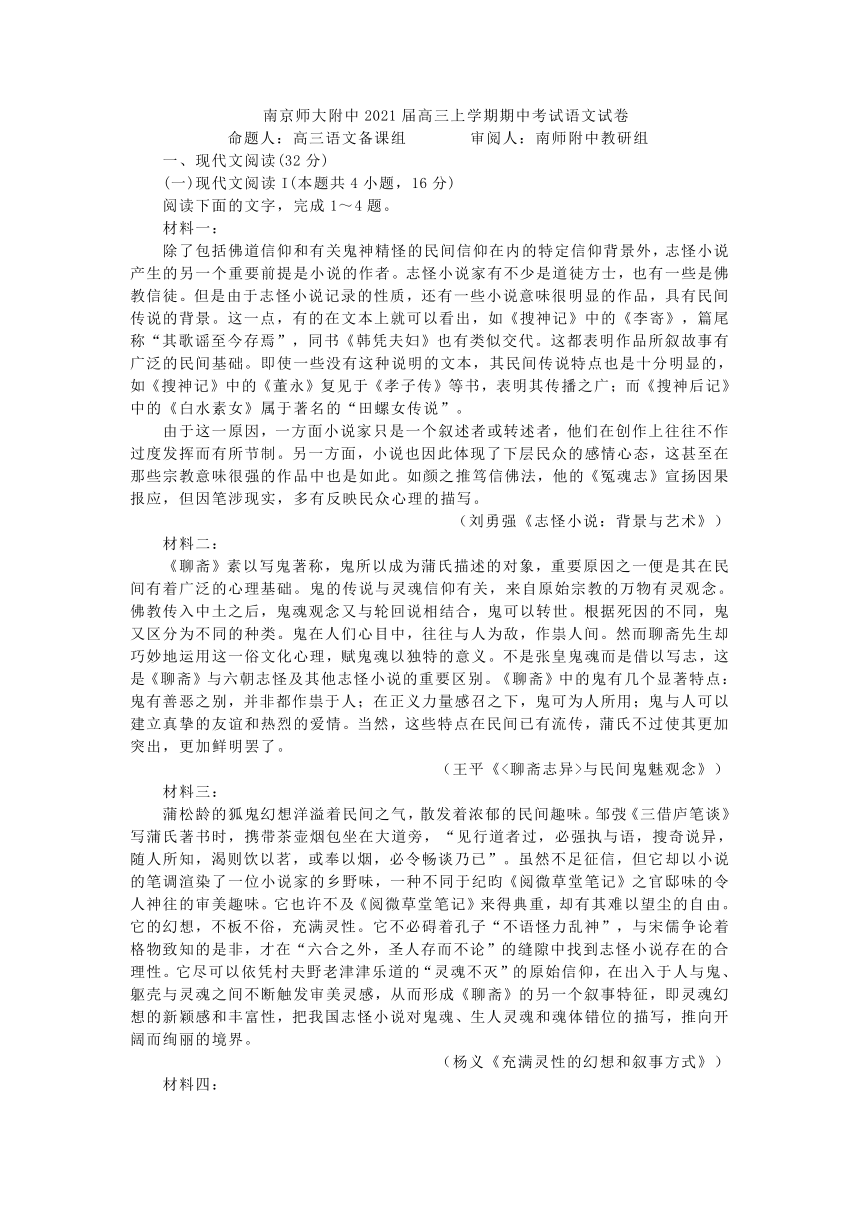 南京师大附中 2021 届高三上学期期中考试语文试卷

命题人：高三语文备课组　　　审阅人：南师附中教研组

一、现代文阅读(32 分)

(一)现代文阅读 I(本题共 4 小题，16 分)

阅读下面的文字，完成 1～4 题。

材料一：

除了包括佛道信仰和有关鬼神精怪的民间信仰在内的特定信仰背景外，志怪小说产生的另一个重要前提是小说的作者。志怪小说家有不少是道徒方士，也有一些是佛教信徒。但是由于志怪小说记录的性质，还有一些小说意味很明显的作品，具有民间传说的背景。这一点，有的在文本上就可以看出，如《搜神记》中的《李寄》，篇尾称“其歌谣至今存焉”，同书《韩凭夫妇》也有类似交代。这都表明作品所叙故事有广泛的民间基础。即使一些没有这种说明的文本，其民间传说特点也是十分明显的，如《搜神记》中的《董永》复见于《孝子传》等书，表明其传播之广；而《搜神后记》中的《白水素女》属于著名的“田螺女传说”。

由于这一原因，一方面小说家只是一个叙述者或转述者，他们在创作上往往不作过度发挥而有所节制。另一方面，小说也因此体现了下层民众的感情心态，这甚至在那些宗教意味很强的作品中也是如此。如颜之推笃信佛法，他的《冤魂志》宣扬因果报应，但因笔涉现实，多有反映民众心理的描写。

（刘勇强《志怪小说：背景与艺术》）

材料二：

《聊斋》素以写鬼著称，鬼所以成为蒲氏描述的对象，重要原因之一便是其在民间有着广泛的心理基础。鬼的传说与灵魂信仰有关，来自原始宗教的万物有灵观念。佛教传入中土之后，鬼魂观念又与轮回说相结合，鬼可以转世。根据死因的不同，鬼又区分为不同的种类。鬼在人们心目中，往往与人为敌，作祟人间。然而聊斋先生却巧妙地运用这一俗文化心理，赋鬼魂以独特的意义。不是张皇鬼魂而是借以写志，这是《聊斋》与六朝志怪及其他志怪小说的重要区别。《聊斋》中的鬼有几个显著特点：鬼有善恶之别，并非都作祟于人；在正义力量感召之下，鬼可为人所用；鬼与人可以建立真挚的友谊和热烈的爱情。当然，这些特点在民间已有流传，蒲氏不过使其更加突出，更加鲜明罢了。

（王平《<聊斋志异>与民间鬼魅观念》）

材料三：

蒲松龄的狐鬼幻想洋溢着民间之气，散发着浓郁的民间趣味。邹弢《三借庐笔谈》写蒲氏著书时，携带茶壶烟包坐在大道旁，“见行道者过，必强执与语，搜奇说异，随人所知，渴则饮以茗，或奉以烟，必令畅谈乃已”。虽然不足征信，但它却以小说的笔调渲染了一位小说家的乡野味，一种不同于纪昀《阅微草堂笔记》之官邸味的令人神往的审美趣味。它也许不及《阅微草堂笔记》来得典重，却有其难以望尘的自由。它的幻想，不板不俗，充满灵性。它不必碍着孔子“不语怪力乱神”，与宋儒争论着格物致知的是非，才在“六合之外，圣人存而不论”的缝隙中找到志怪小说存在的合理性。它尽可以依凭村夫野老津津乐道的“灵魂不灭”的原始信仰，在出入于人与鬼、躯壳与灵魂之间不断触发审美灵感，从而形成《聊斋》的另一个叙事特征，即灵魂幻想的新颖感和丰富性，把我国志怪小说对鬼魂、生人灵魂和魂体错位的描写，推向开阔而绚丽的境界。

（杨义《充满灵性的幻想和叙事方式》）

材料四：